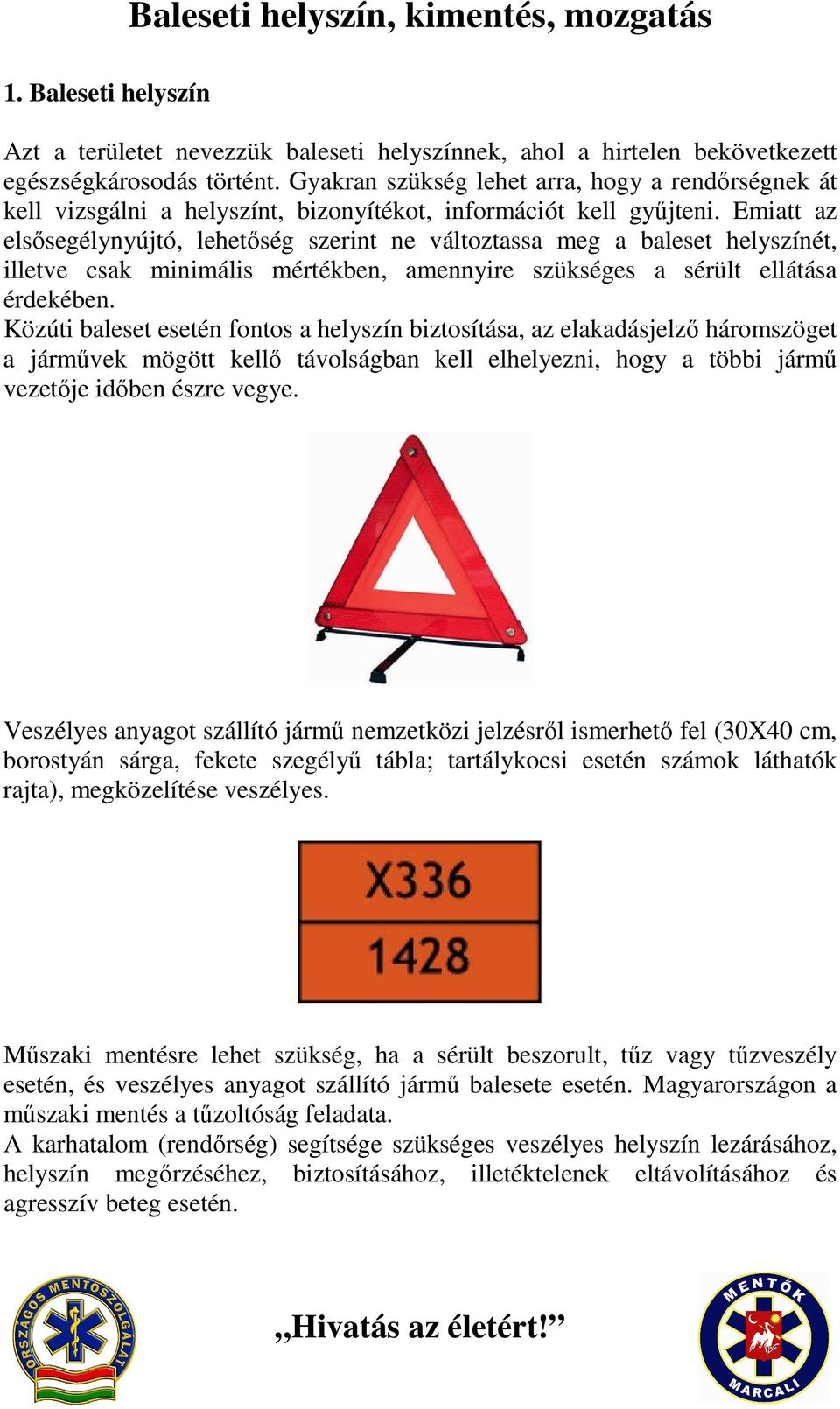 Baleseti helyszín, kimentés, mozgatás

1. Baleseti helyszín

Azt a területet nevezzük baleseti helyszínnek, ahol a hirtelen bekövetkezett egészségkárosodás történt. Gyakran szükség lehet arra, hogy a rendőrségnek át kell vizsgálni a helyszínt, bizonyítékot, információt kell gyűjteni. Emiatt az elsősegélynyújtó, lehetőség szerint ne változtassa meg a baleset helyszínét, illetve csak minimális mértékben, amennyire szükséges a sérült ellátása érdekében.
Közúti baleset esetén fontos a helyszín biztosítása, az elakadásjelző háromszöget a járművek mögött kellő távolságban kell elhelyezni, hogy a többi jármű vezetője időben észre vegye.

Veszélyes anyagot szállító jármű nemzetközi jelzésről ismerhető fel (30X40 cm, borostyán sárga, fekete szegélyű tábla; tartálykocsi esetén számok láthatók rajta), megközelítése veszélyes.

X336
1428

Műszaki mentésre lehet szükség, ha a sérült beszorult, tűz vagy tűzveszély esetén, és veszélyes anyagot szállító jármű balesete esetén. Magyarországon a műszaki mentés a tűzoltóság feladata.
A karhatalom (rendőrség) segítsége szükséges veszélyes helyszín lezárásához, helyszín megőrzéséhez, biztosításához, illetéktelenek eltávolításához és agresszív beteg esetén.

ORSZÁGOS MENTŐSZOLGÁLAT

„Hivatás az életért!”

MENTŐK
MARCALI